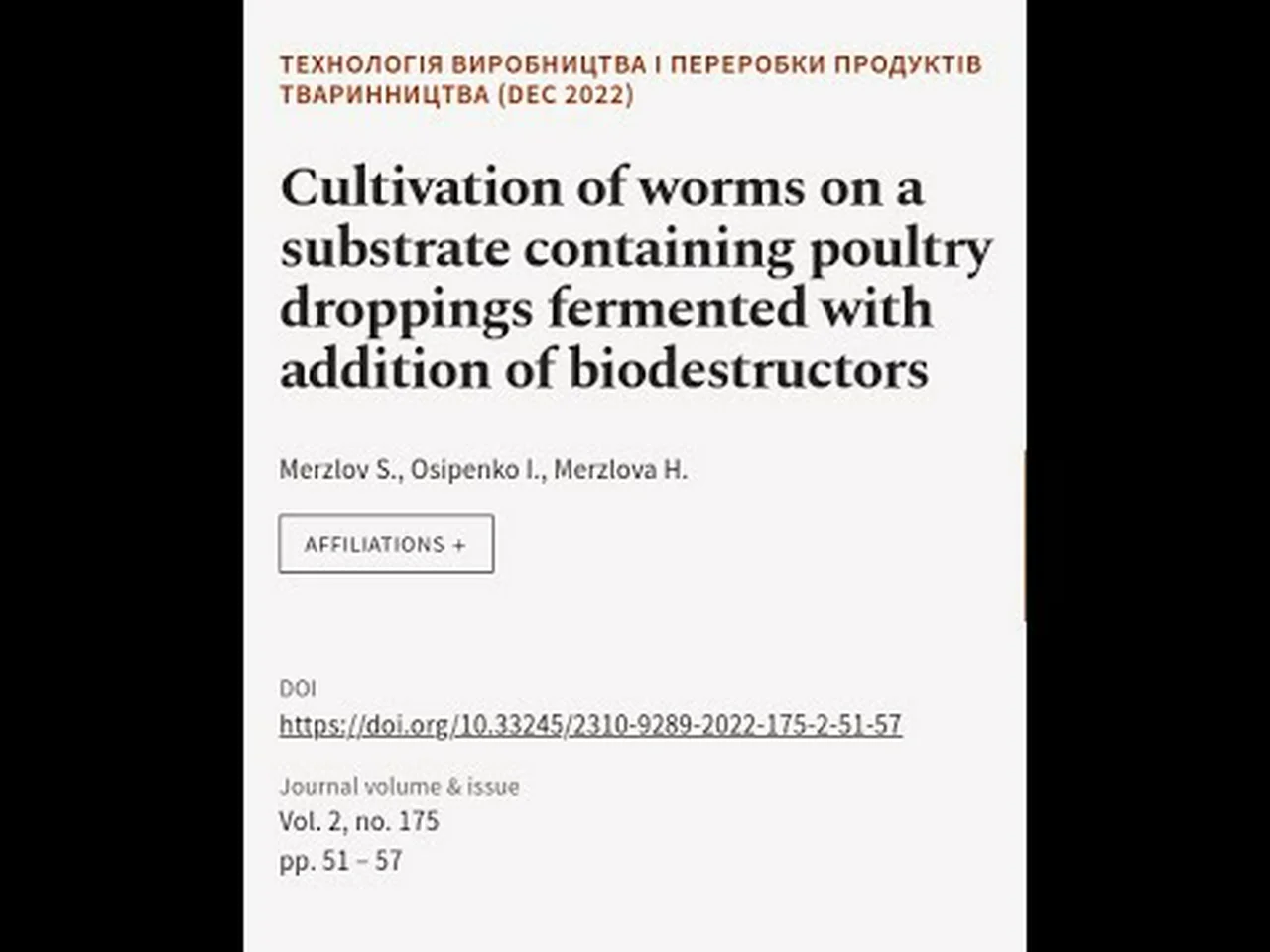 ТЕХНОЛОГІЯ ВИРОБНИЦТВА І ПЕРЕРОБКИ ПРОДУКТІВ ТВАРИННИЦТВА (DEC 2022)

Cultivation of worms on a substrate containing poultry droppings fermented with addition of biodestructors

Merzlov S., Osipenko I., Merzlova H.

AFFILIATIONS +

DOI
https://doi.org/10.33245/2310-9289-2022-175-2-51-57

Journal volume & issue
Vol. 2, no. 175
pp. 51 – 57